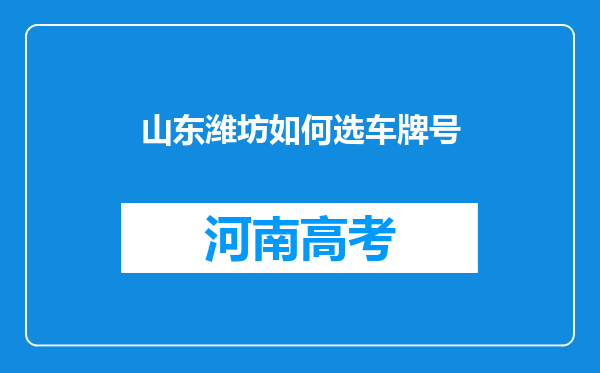 山东潍坊如何选车牌号

河南高考